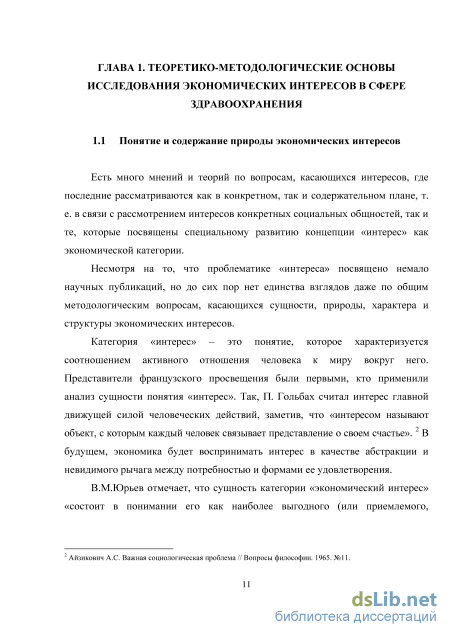 ГЛАВА 1. ТЕОРЕТИКО-МЕТОДОЛОГИЧЕСКИЕ ОСНОВЫ ИССЛЕДОВАНИЯ ЭКОНОМИЧЕСКИХ ИНТЕРЕСОВ В СФЕРЕ ЗДРАВООХРАНЕНИЯ

1.1 Понятие и содержание природы экономических интересов

Есть много мнений и теорий по вопросам, касающихся интересов, где последние рассматриваются как в конкретном, так и содержательном плане, т. е. в связи с рассмотрением интересов конкретных социальных общностей, так и те, которые посвящены специальному развитию концепции «интерес» как экономической категории.

Несмотря на то, что проблематике «интереса» посвящено немало научных публикаций, но до сих пор нет единства взглядов даже по общим методологическим вопросам, касающихся сущности, природы, характера и структуры экономических интересов.

Категория «интерес» – это понятие, которое характеризуется соотношением активного отношения человека к миру вокруг него. Представители французского просвещения были первыми, кто применили анализ сущности понятия «интерес». Так, П. Гольбах считал интерес главной движущей силой человеческих действий, заметив, что «интересом называют объект, с которым каждый человек связывает представление о своем счастье». $^2$ В будущем, экономика будет воспринимать интерес в качестве абстракции и невидимого рычага между потребностью и формами ее удовлетворения.

В.М.Юрьев отмечает, что сущность категории «экономический интерес» «состоит в понимании его как наиболее выгодного (или приемлемого,

$^2$ Айзикович А.С. Важная социологическая проблема // Вопросы философии. 1965. №11.

11

dsLib.net
библиотека диссертаций